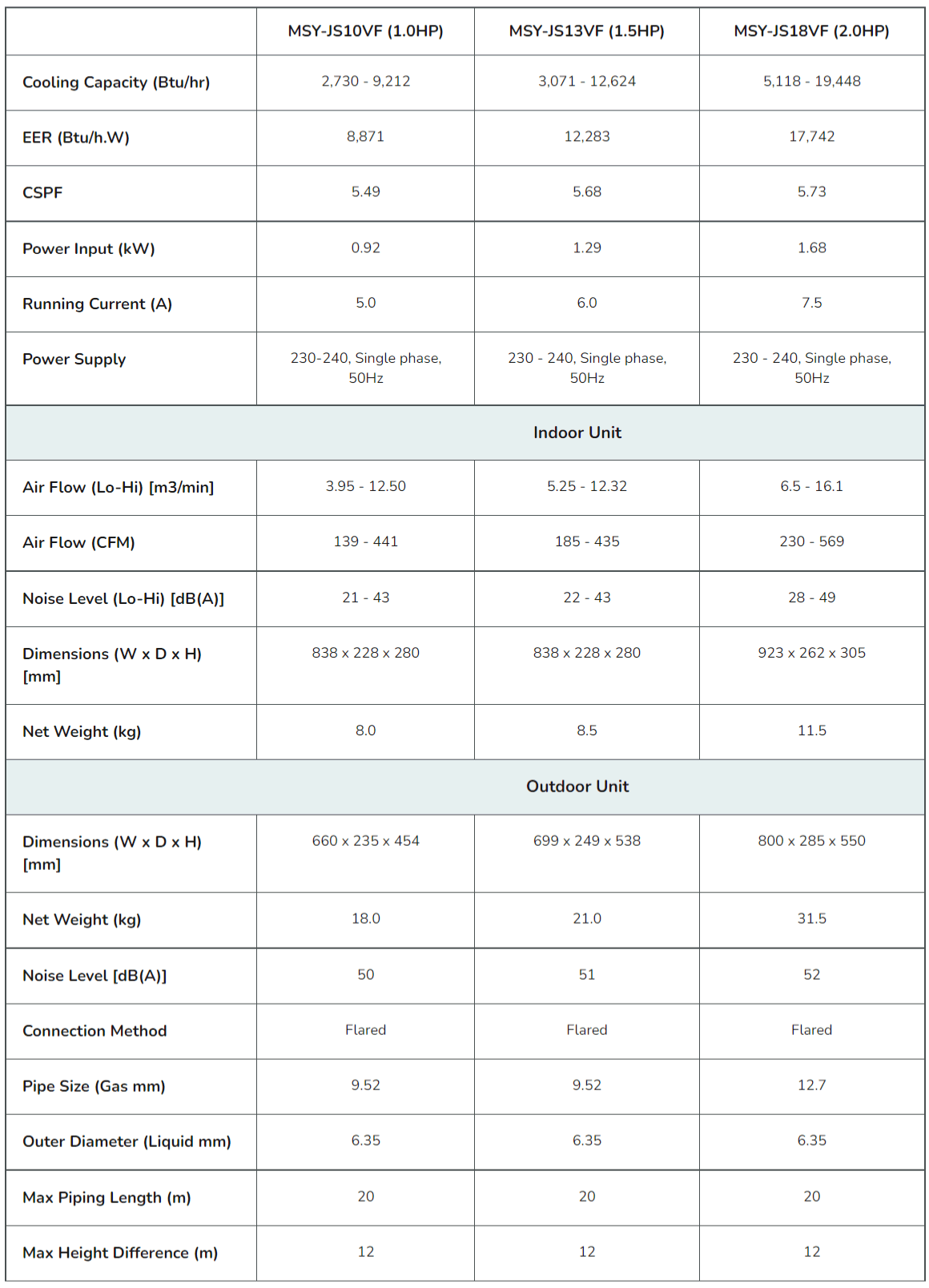 |  | MSY-JS10VF (1.0HP) | MSY-JS13VF (1.5HP) | MSY-JS18VF (2.0HP) |
|---|---|---|---|
| Cooling Capacity (Btu/hr) | 2,730 - 9,212 | 3,071 - 12,624 | 5,118 - 19,448 |
| EER (Btu/h.W) | 8,871 | 12,283 | 17,742 |
| CSPF | 5.49 | 5.68 | 5.73 |
| Power Input (kW) | 0.92 | 1.29 | 1.68 |
| Running Current (A) | 5.0 | 6.0 | 7.5 |
| Power Supply | 230-240, Single phase, 50Hz | 230 - 240, Single phase, 50Hz | 230 - 240, Single phase, 50Hz |
| Indoor Unit | | | |
| Air Flow (Lo-Hi) [m3/min] | 3.95 - 12.50 | 5.25 - 12.32 | 6.5 - 16.1 |
| Air Flow (CFM) | 139 - 441 | 185 - 435 | 230 - 569 |
| Noise Level (Lo-Hi) [dB(A)] | 21 - 43 | 22 - 43 | 28 - 49 |
| Dimensions (W x D x H) [mm] | 838 x 228 x 280 | 838 x 228 x 280 | 923 x 262 x 305 |
| Net Weight (kg) | 8.0 | 8.5 | 11.5 |
| Outdoor Unit | | | |
| Dimensions (W x D x H) [mm] | 660 x 235 x 454 | 699 x 249 x 538 | 800 x 285 x 550 |
| Net Weight (kg) | 18.0 | 21.0 | 31.5 |
| Noise Level [dB(A)] | 50 | 51 | 52 |
| Connection Method | Flared | Flared | Flared |
| Pipe Size (Gas mm) | 9.52 | 9.52 | 12.7 |
| Outer Diameter (Liquid mm) | 6.35 | 6.35 | 6.35 |
| Max Piping Length (m) | 20 | 20 | 20 |
| Max Height Difference (m) | 12 | 12 | 12 |